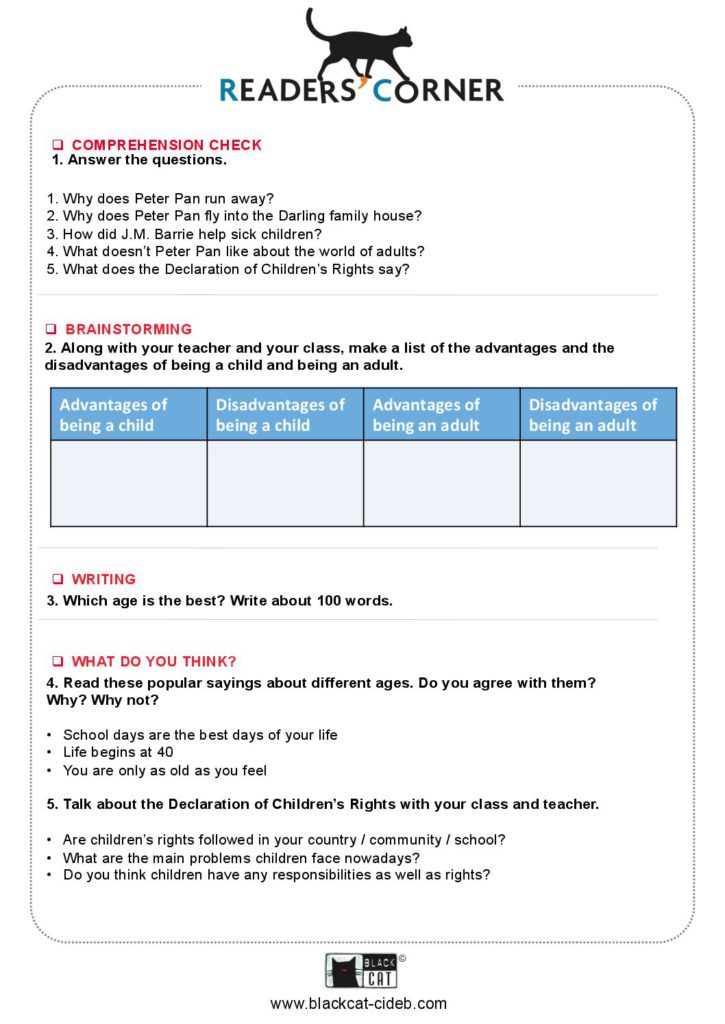 READERS' CORNER

❑ COMPREHENSION CHECK
1. Answer the questions.

1. Why does Peter Pan run away?
2. Why does Peter Pan fly into the Darling family house?
3. How did J.M. Barrie help sick children?
4. What doesn't Peter Pan like about the world of adults?
5. What does the Declaration of Children's Rights say?

❑ BRAINSTORMING
2. Along with your teacher and your class, make a list of the advantages and the disadvantages of being a child and being an adult.

| Advantages of being a child | Disadvantages of being a child | Advantages of being an adult | Disadvantages of being an adult |
|---|---|---|---|
| | | | |

❑ WRITING
3. Which age is the best? Write about 100 words.

❑ WHAT DO YOU THINK?
4. Read these popular sayings about different ages. Do you agree with them? Why? Why not?

• School days are the best days of your life
• Life begins at 40
• You are only as old as you feel

5. Talk about the Declaration of Children's Rights with your class and teacher.

• Are children's rights followed in your country / community / school?
• What are the main problems children face nowadays?
• Do you think children have any responsibilities as well as rights?

BLACK CAT ©
www.blackcat-cideb.com